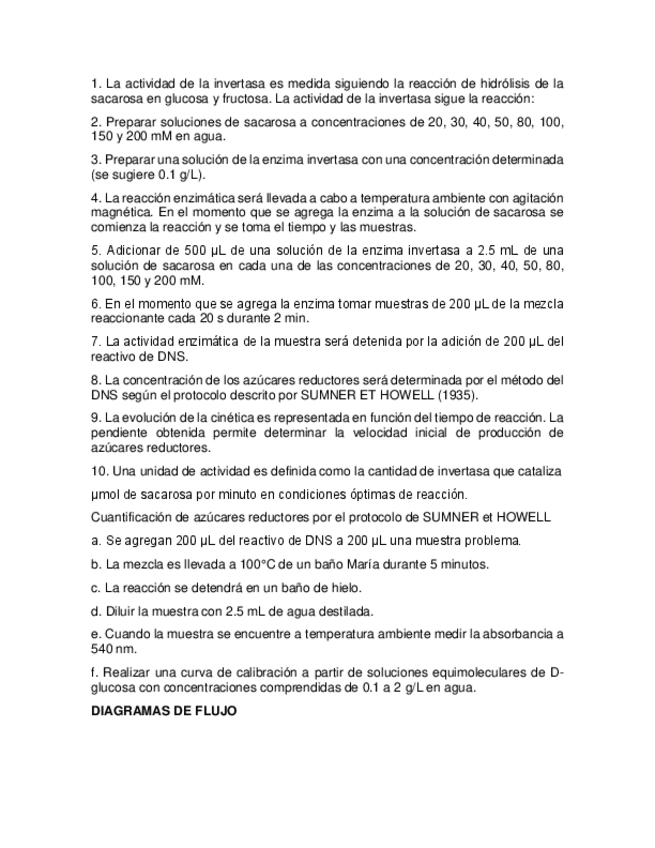 1. La actividad de la invertasa es medida siguiendo la reacción de hidrólisis de la sacarosa en glucosa y fructosa. La actividad de la invertasa sigue la reacción:

2. Preparar soluciones de sacarosa a concentraciones de 20, 30, 40, 50, 80, 100, 150 y 200 mM en agua.

3. Preparar una solución de la enzima invertasa con una concentración determinada (se sugiere 0.1 g/L).

4. La reacción enzimática será llevada a cabo a temperatura ambiente con agitación magnética. En el momento que se agrega la enzima a la solución de sacarosa se comienza la reacción y se toma el tiempo y las muestras.

5. Adicionar de 500 µL de una solución de la enzima invertasa a 2.5 mL de una solución de sacarosa en cada una de las concentraciones de 20, 30, 40, 50, 80, 100, 150 y 200 mM.

6. En el momento que se agrega la enzima tomar muestras de 200 µL de la mezcla reaccionante cada 20 s durante 2 min.

7. La actividad enzimática de la muestra será detenida por la adición de 200 µL del reactivo de DNS.

8. La concentración de los azúcares reductores será determinada por el método del DNS según el protocolo descrito por SUMNER ET HOWELL (1935).

9. La evolución de la cinética es representada en función del tiempo de reacción. La pendiente obtenida permite determinar la velocidad inicial de producción de azúcares reductores.

10. Una unidad de actividad es definida como la cantidad de invertasa que cataliza

µmol de sacarosa por minuto en condiciones óptimas de reacción.

Cuantificación de azúcares reductores por el protocolo de SUMNER et HOWELL

a. Se agregan 200 µL del reactivo de DNS a 200 µL una muestra problema.

b. La mezcla es llevada a 100°C de un baño María durante 5 minutos.

c. La reacción se detendrá en un baño de hielo.

d. Diluir la muestra con 2.5 mL de agua destilada.

e. Cuando la muestra se encuentre a temperatura ambiente medir la absorbancia a 540 nm.

f. Realizar una curva de calibración a partir de soluciones equimoleculares de D-glucosa con concentraciones comprendidas de 0.1 a 2 g/L en agua.

DIAGRAMAS DE FLUJO